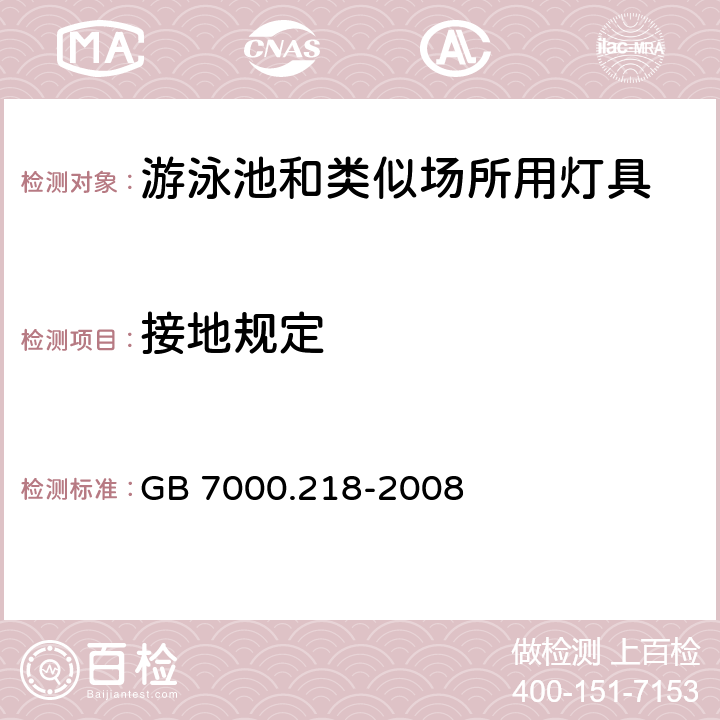 MA CNAS AC ilac-MRA

检测对象：游泳池和类似场所用灯具

检测项目：接地规定

检测标准：GB 7000.218-2008

百检
Baijiantest.com

做检测 上百检
400-151-7153